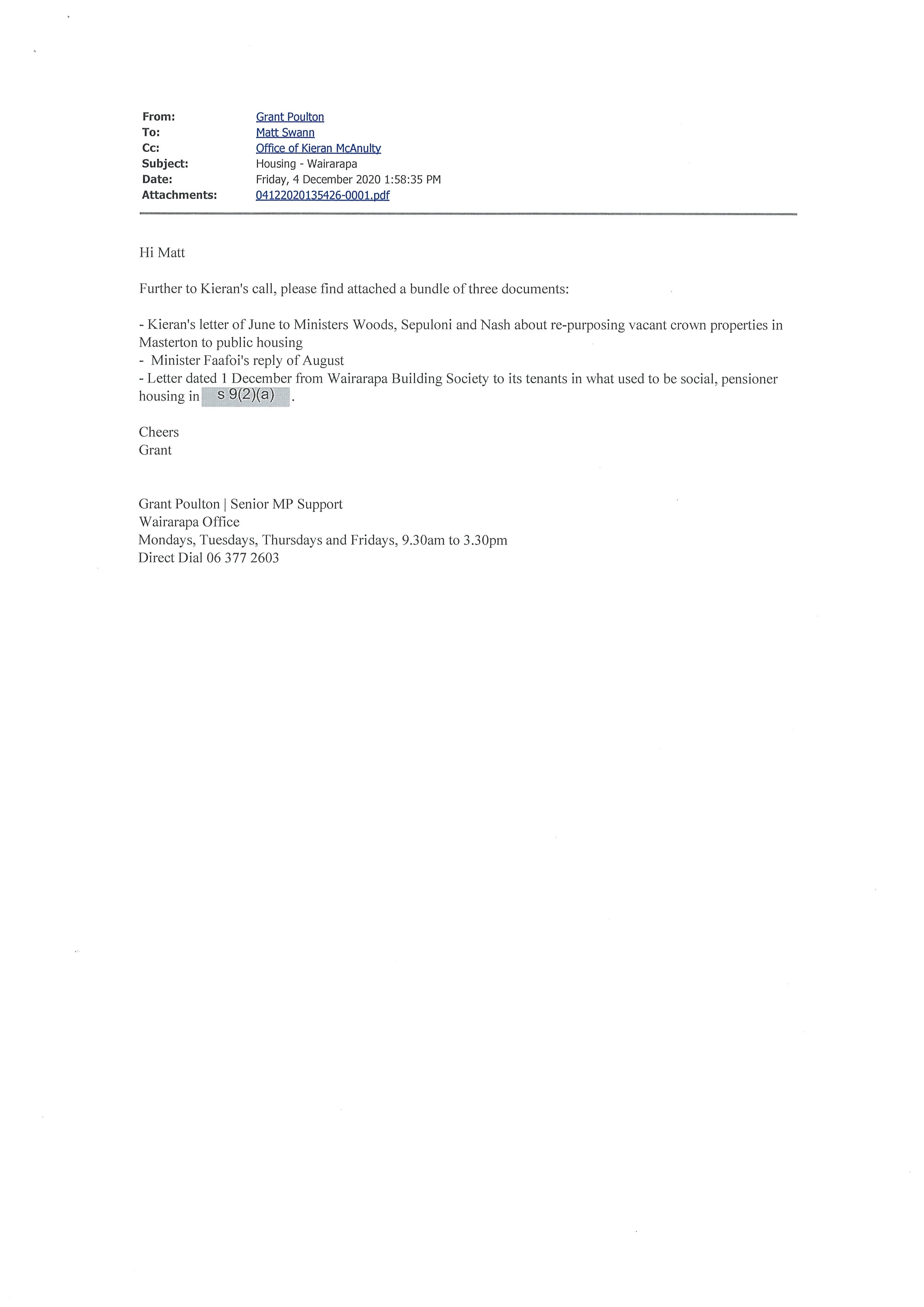 From: Grant Poulton
To: Matt Swann
Cc: Office of Kieran McAnulty
Subject: Housing - Wairarapa
Date: Friday, 4 December 2020 1:58:35 PM
Attachments: 04122020135426-0001.pdf

Hi Matt

Further to Kieran's call, please find attached a bundle of three documents:

- Kieran's letter of June to Ministers Woods, Sepuloni and Nash about re-purposing vacant crown properties in Masterton to public housing
- Minister Faafoi's reply of August
- Letter dated 1 December from Wairarapa Building Society to its tenants in what used to be social, pensioner housing in s 9(2)(a) .

Cheers
Grant

Grant Poulton | Senior MP Support
Wairarapa Office
Mondays, Tuesdays, Thursdays and Fridays, 9.30am to 3.30pm
Direct Dial 06 377 2603